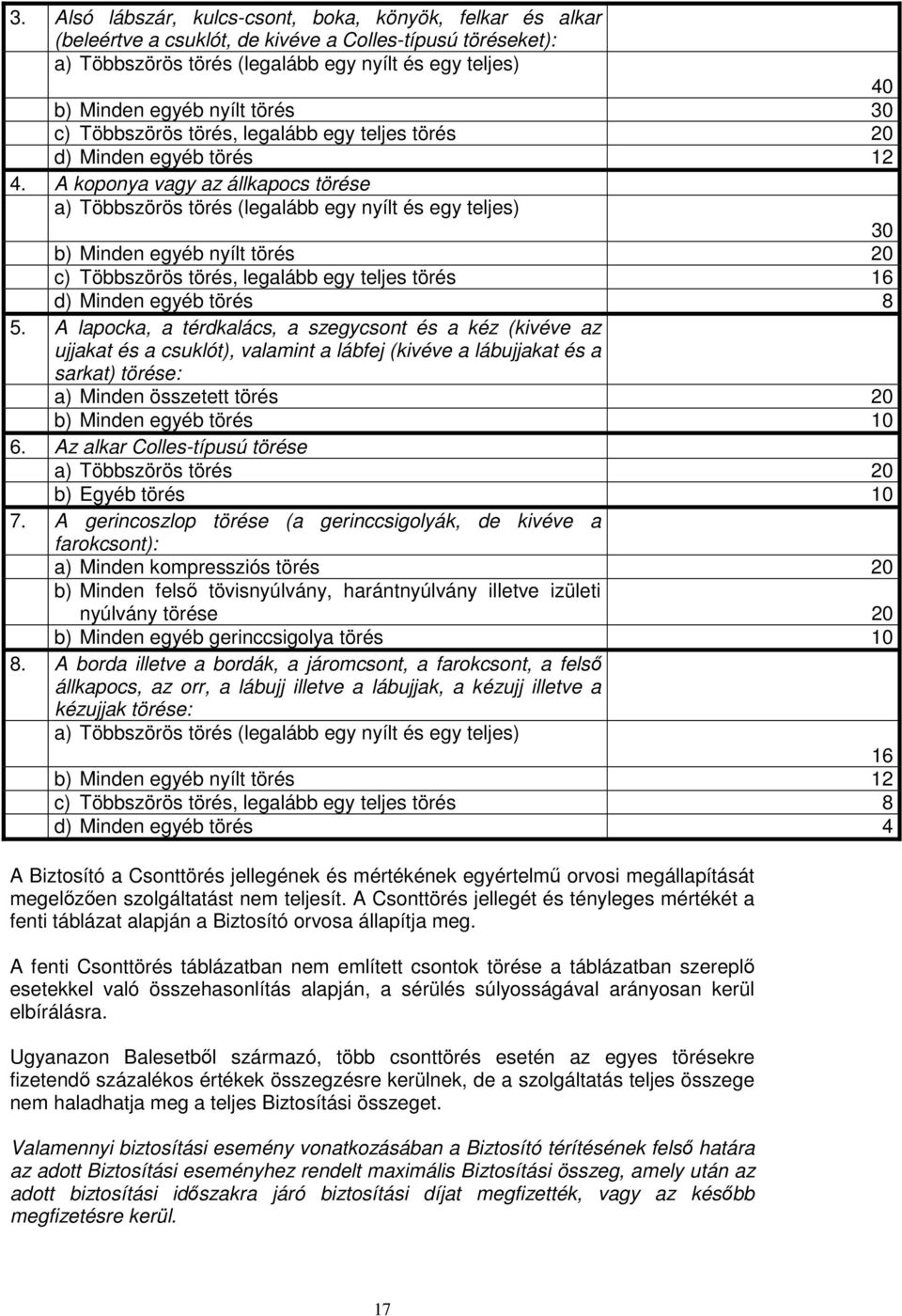 | | | |
|---|---|---|
| 3. | Alsó lábszár, kulcs-csont, boka, könyök, felkar és alkar (beleértve a csuklót, de kivéve a Colles-típusú töréseket): | |
| | a) Többszörös törés (legalább egy nyílt és egy teljes) | 40 |
| | b) Minden egyéb nyílt törés | 30 |
| | c) Többszörös törés, legalább egy teljes törés | 20 |
| | d) Minden egyéb törés | 12 |
| 4. | A koponya vagy az állkapocs törése | |
| | a) Többszörös törés (legalább egy nyílt és egy teljes) | 30 |
| | b) Minden egyéb nyílt törés | 20 |
| | c) Többszörös törés, legalább egy teljes törés | 16 |
| | d) Minden egyéb törés | 8 |
| 5. | A lapocka, a térdkalács, a szegycsont és a kéz (kivéve az ujjakat és a csuklót), valamint a lábfej (kivéve a lábujjakat és a sarkat) törése: | |
| | a) Minden összetett törés | 20 |
| | b) Minden egyéb törés | 10 |
| 6. | Az alkar Colles-típusú törése | |
| | a) Többszörös törés | 20 |
| | b) Egyéb törés | 10 |
| 7. | A gerincoszlop törése (a gerinccsigolyák, de kivéve a farokcsont): | |
| | a) Minden kompressziós törés | 20 |
| | b) Minden felső tövisnyúlvány, harántnyúlvány illetve izületi nyúlvány törése | 20 |
| | b) Minden egyéb gerinccsigolya törés | 10 |
| 8. | A borda illetve a bordák, a járomcsont, a farokcsont, a felső állkapocs, az orr, a lábujj illetve a lábujjak, a kézujj illetve a kézujjak törése: | |
| | a) Többszörös törés (legalább egy nyílt és egy teljes) | 16 |
| | b) Minden egyéb nyílt törés | 12 |
| | c) Többszörös törés, legalább egy teljes törés | 8 |
| | d) Minden egyéb törés | 4 |

A Biztosító a Csonttörés jellegének és mértékének egyértelmű orvosi megállapítását megelőzően szolgáltatást nem teljesít. A Csonttörés jellegét és tényleges mértékét a fenti táblázat alapján a Biztosító orvosa állapítja meg.

A fenti Csonttörés táblázatban nem említett csontok törése a táblázatban szereplő esetekkel való összehasonlítás alapján, a sérülés súlyosságával arányosan kerül elbírálásra.

Ugyanazon Balesetből származó, több csonttörés esetén az egyes törésekre fizetendő százalékos értékek összegzésre kerülnek, de a szolgáltatás teljes összege nem haladhatja meg a teljes Biztosítási összeget.

Valamennyi biztosítási esemény vonatkozásában a Biztosító térítésének felső határa az adott Biztosítási eseményhez rendelt maximális Biztosítási összeg, amely után az adott biztosítási időszakra járó biztosítási díjat megfizették, vagy az később megfizetésre kerül.

17